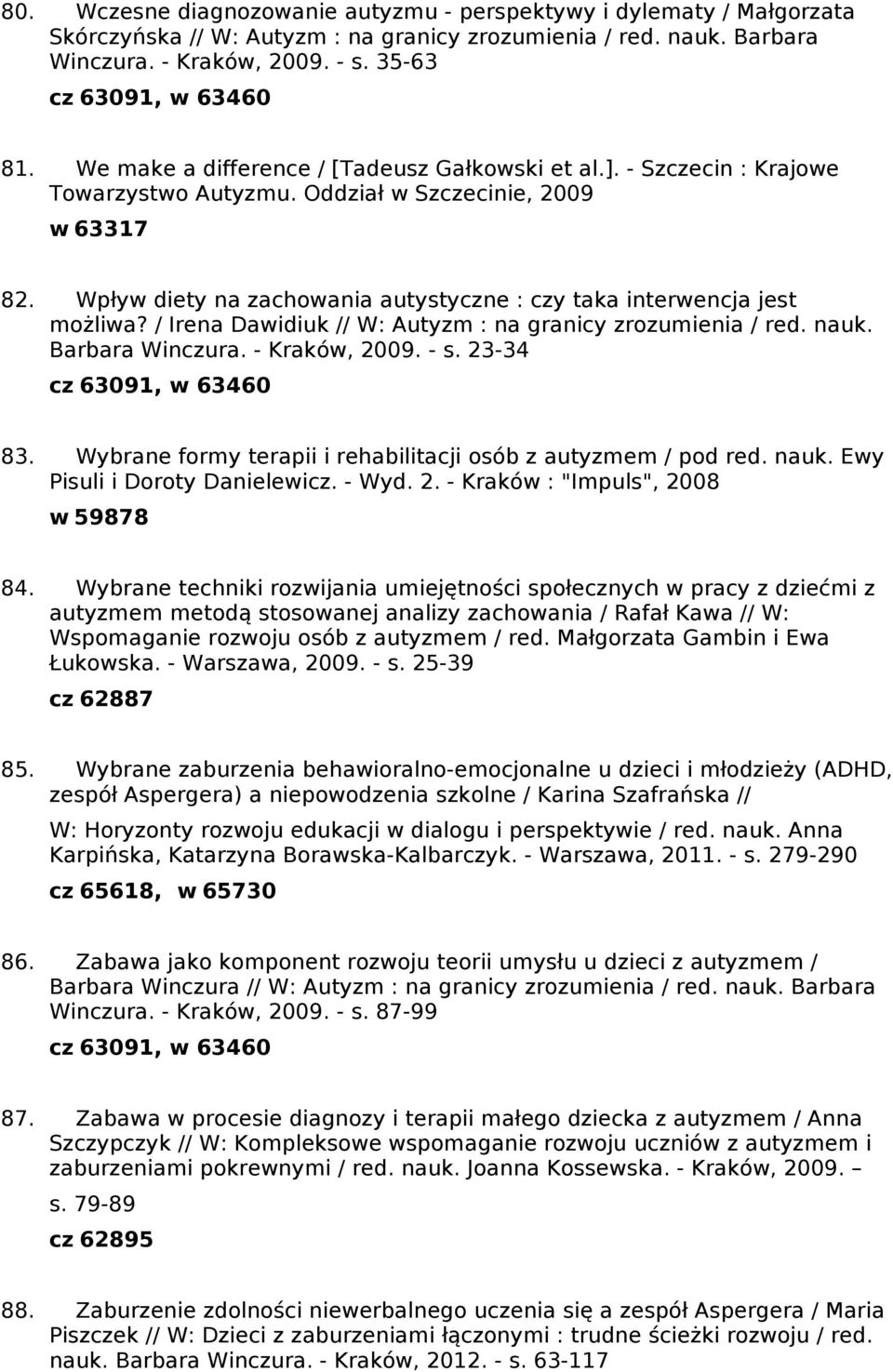 80. Wczesne diagnozowanie autyzmu - perspektywy i dylematy / Małgorzata Skórczyńska // W: Autyzm : na granicy zrozumienia / red. nauk. Barbara Winczura. - Kraków, 2009. - s. 35-63

cz 63091, w 63460

81. We make a difference / [Tadeusz Gałkowski et al.]. - Szczecin : Krajowe Towarzystwo Autyzmu. Oddział w Szczecinie, 2009

w 63317

82. Wpływ diety na zachowania autystyczne : czy taka interwencja jest możliwa? / Irena Dawidiuk // W: Autyzm : na granicy zrozumienia / red. nauk. Barbara Winczura. - Kraków, 2009. - s. 23-34

cz 63091, w 63460

83. Wybrane formy terapii i rehabilitacji osób z autyzmem / pod red. nauk. Ewy Pisuli i Doroty Danielewicz. - Wyd. 2. - Kraków : "Impuls", 2008

w 59878

84. Wybrane techniki rozwijania umiejętności społecznych w pracy z dziećmi z autyzmem metodą stosowanej analizy zachowania / Rafał Kawa // W: Wspomaganie rozwoju osób z autyzmem / red. Małgorzata Gambin i Ewa Łukowska. - Warszawa, 2009. - s. 25-39

cz 62887

85. Wybrane zaburzenia behawioralno-emocjonalne u dzieci i młodzieży (ADHD, zespół Aspergera) a niepowodzenia szkolne / Karina Szafrańska //

W: Horyzonty rozwoju edukacji w dialogu i perspektywie / red. nauk. Anna Karpińska, Katarzyna Borawska-Kalbarczyk. - Warszawa, 2011. - s. 279-290

cz 65618, w 65730

86. Zabawa jako komponent rozwoju teorii umysłu u dzieci z autyzmem / Barbara Winczura // W: Autyzm : na granicy zrozumienia / red. nauk. Barbara Winczura. - Kraków, 2009. - s. 87-99

cz 63091, w 63460

87. Zabawa w procesie diagnozy i terapii małego dziecka z autyzmem / Anna Szczypczyk // W: Kompleksowe wspomaganie rozwoju uczniów z autyzmem i zaburzeniami pokrewnymi / red. nauk. Joanna Kossewska. - Kraków, 2009. –

s. 79-89

cz 62895

88. Zaburzenie zdolności niewerbalnego uczenia się a zespół Aspergera / Maria Piszczek // W: Dzieci z zaburzeniami łączonymi : trudne ścieżki rozwoju / red. nauk. Barbara Winczura. - Kraków, 2012. - s. 63-117